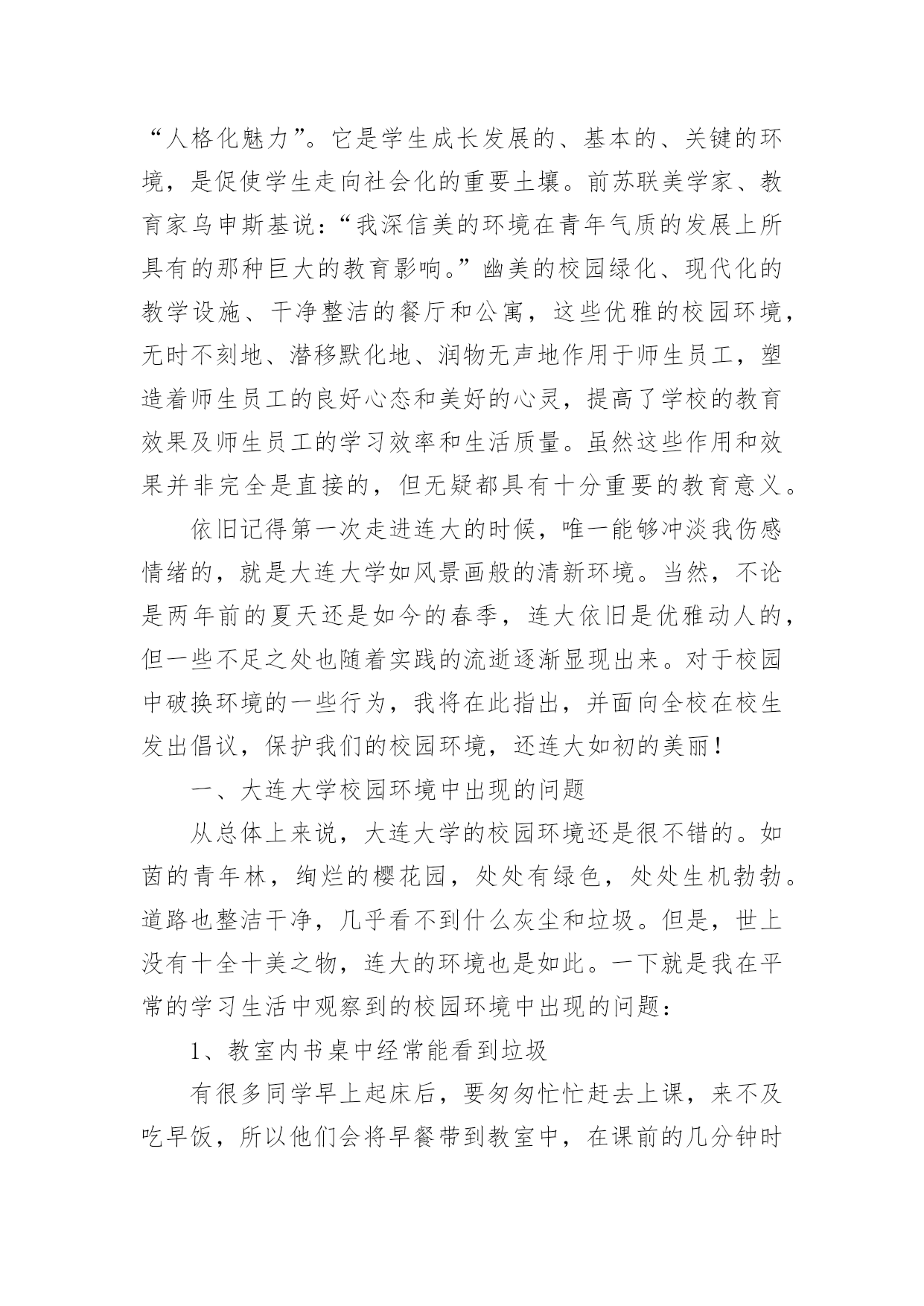 “人格化魅力”。它是学生成长发展的、基本的、关键的环境，是促使学生走向社会化的重要土壤。前苏联美学家、教育家乌申斯基说：“我深信美的环境在青年气质的发展上所具有的那种巨大的教育影响。”幽美的校园绿化、现代化的教学设施、干净整洁的餐厅和公寓，这些优雅的校园环境，无时不刻地、潜移默化地、润物无声地作用于师生员工，塑造着师生员工的良好心态和美好的心灵，提高了学校的教育效果及师生员工的学习效率和生活质量。虽然这些作用和效果并非完全是直接的，但无疑都具有十分重要的教育意义。

依旧记得第一次走进连大的时候，唯一能够冲淡我伤感情绪的，就是大连大学如风景画般的清新环境。当然，不论是两年前的夏天还是如今的春季，连大依旧是优雅动人的，但一些不足之处也随着实践的流逝逐渐显现出来。对于校园中破换环境的一些行为，我将在此指出，并面向全校在校生发出倡议，保护我们的校园环境，还连大如初的美丽！

一、大连大学校园环境中出现的问题

从总体上来说，大连大学的校园环境还是很不错的。如茵的青年林，绚烂的樱花园，处处有绿色，处处生机勃勃。道路也整洁干净，几乎看不到什么灰尘和垃圾。但是，世上没有十全十美之物，连大的环境也是如此。一下就是我在平常的学习生活中观察到的校园环境中出现的问题：

1、教室内书桌中经常能看到垃圾

有很多同学早上起床后，要匆匆忙忙赶去上课，来不及吃早饭，所以他们会将早餐带到教室中，在课前的几分钟时